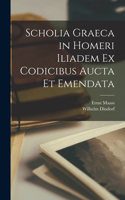 Scholia Graeca in Homeri Iliadem Ex Codicibus Aucta Et Emendata

Ernst Maass
Wilhelm Dindorf